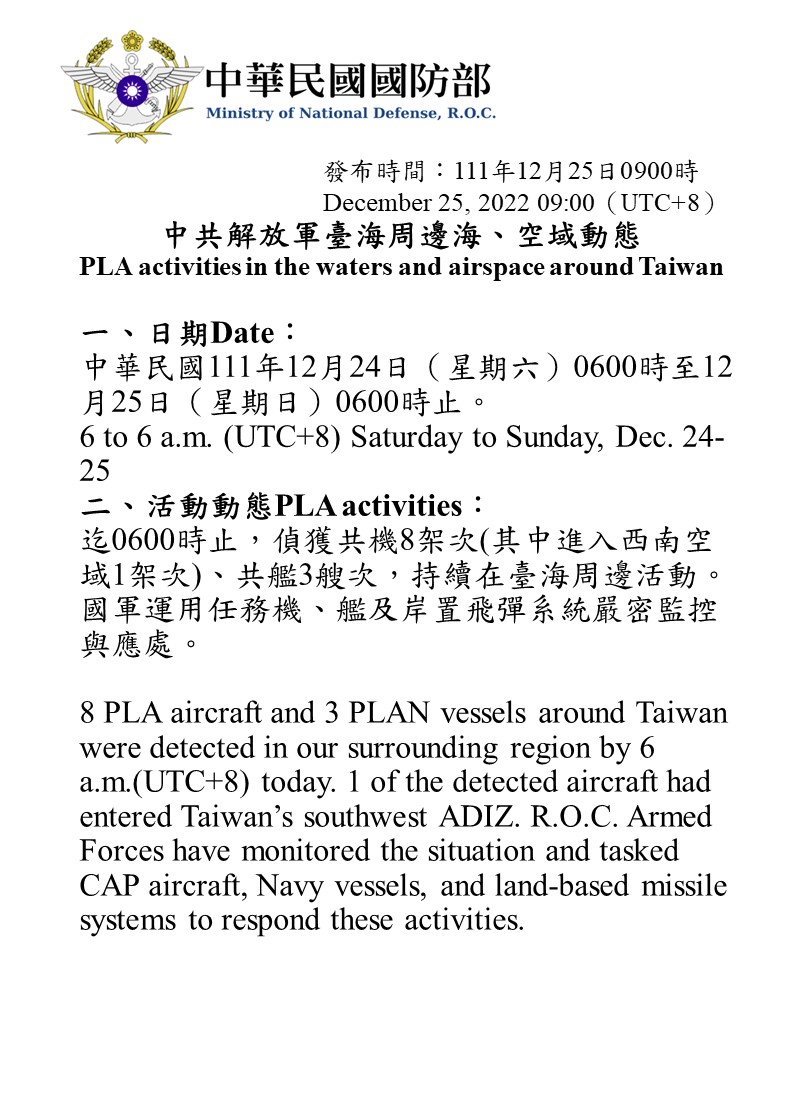 中華民國國防部
Ministry of National Defense, R.O.C.

發布時間：111年12月25日0900時
December 25, 2022 09:00（UTC+8）

中共解放軍臺海周邊海、空域動態
PLA activities in the waters and airspace around Taiwan

一、日期Date：
中華民國111年12月24日（星期六）0600時至12月25日（星期日）0600時止。
6 to 6 a.m. (UTC+8) Saturday to Sunday, Dec. 24-25

二、活動動態PLA activities：
迄0600時止，偵獲共機8架次(其中進入西南空域1架次)、共艦3艘次，持續在臺海周邊活動。國軍運用任務機、艦及岸置飛彈系統嚴密監控與應處。

8 PLA aircraft and 3 PLAN vessels around Taiwan were detected in our surrounding region by 6 a.m.(UTC+8) today. 1 of the detected aircraft had entered Taiwan's southwest ADIZ. R.O.C. Armed Forces have monitored the situation and tasked CAP aircraft, Navy vessels, and land-based missile systems to respond these activities.